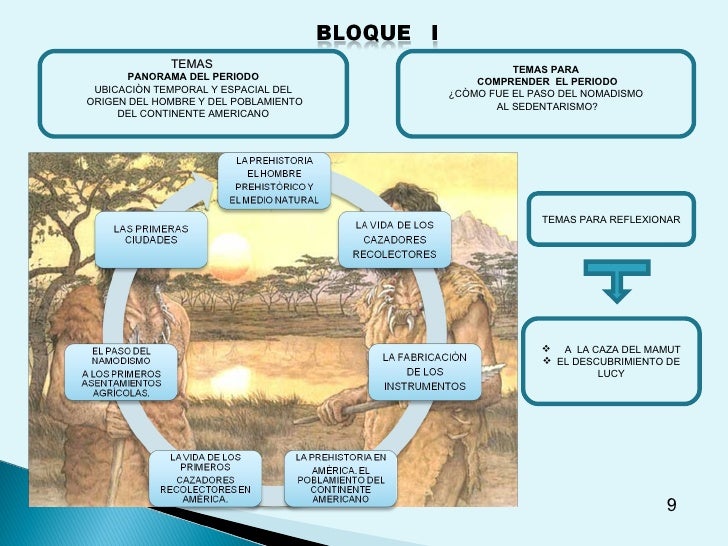 BLOQUE I

TEMAS
PANORAMA DEL PERIODO
UBICACIÒN TEMPORAL Y ESPACIAL DEL ORIGEN DEL HOMBRE Y DEL POBLAMIENTO DEL CONTINENTE AMERICANO

TEMAS PARA
COMPRENDER EL PERIODO
¿CÒMO FUE EL PASO DEL NOMADISMO AL SEDENTARISMO?

LA PREHISTORIA EL HOMBRE PREHISTÒRICO Y EL MEDIO NATURAL

LA VIDA DE LOS CAZADORES RECOLECTORES

LA FABRICACIÒN DE LOS INSTRUMENTOS

LA PREHISTORIA EN AMÈRICA. EL POBLAMIENTO DEL CONTINENTE AMERICANO

LA VIDA DE LOS PRIMEROS CAZADORES RECOLECTORES EN AMÈRICA.

EL PASO DEL NAMODISMO A LOS PRIMEROS ASENTAMIENTOS AGRÌCOLAS.

LAS PRIMERAS CIUDADES

TEMAS PARA REFLEXIONAR

❖ A LA CAZA DEL MAMUT
❖ EL DESCUBRIMIENTO DE LUCY

9